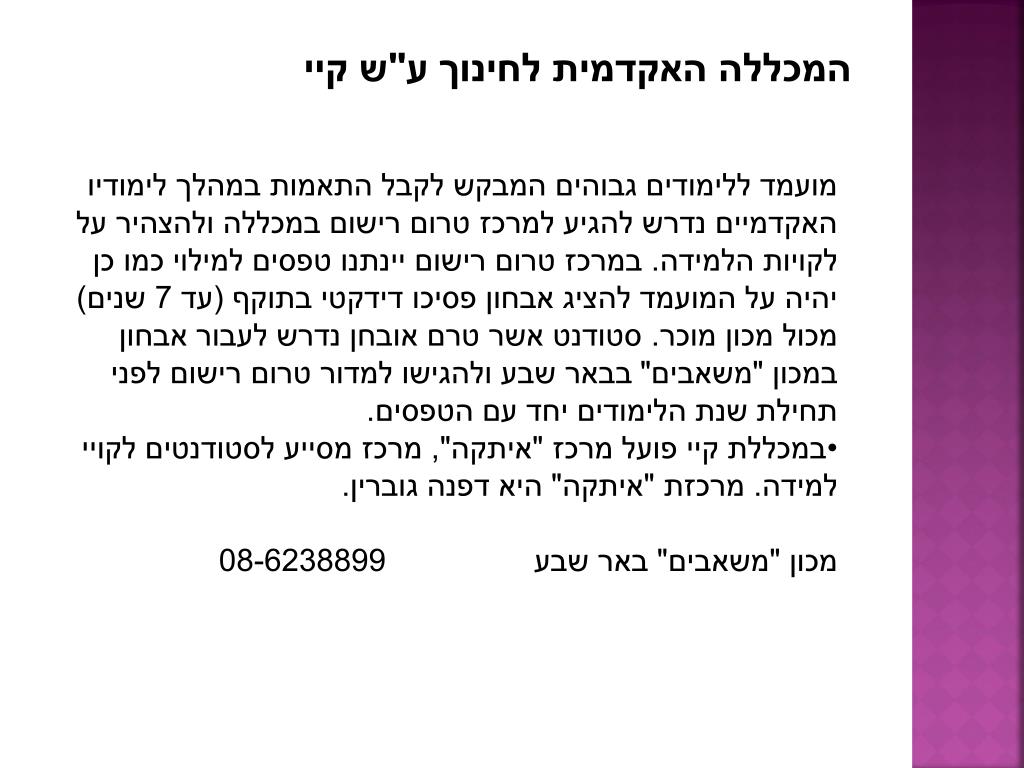 המכללה האקדמית לחינוך ע"ש קיי

מועמד ללימודים גבוהים המבקש לקבל התאמות במהלך לימודיו האקדמיים נדרש להגיע למרכז טרום רישום במכללה ולהצהיר על לקויות הלמידה. במרכז טרום רישום יינתנו טפסים למילוי כמו כן יהיה על המועמד להציג אבחון פסיכו דידקטי בתוקף (עד 7 שנים) מכול מכון מוכר. סטודנט אשר טרם אובחן נדרש לעבור אבחון במכון "משאבים" בבאר שבע ולהגישו למדור טרום רישום לפני תחילת שנת הלימודים יחד עם הטפסים.
•במכללת קיי פועל מרכז "איתקה", מרכז מסייע לסטודנטים לקויי למידה. מרכזת "איתקה" היא דפנה גוברין.

מכון "משאבים" באר שבע 08-6238899